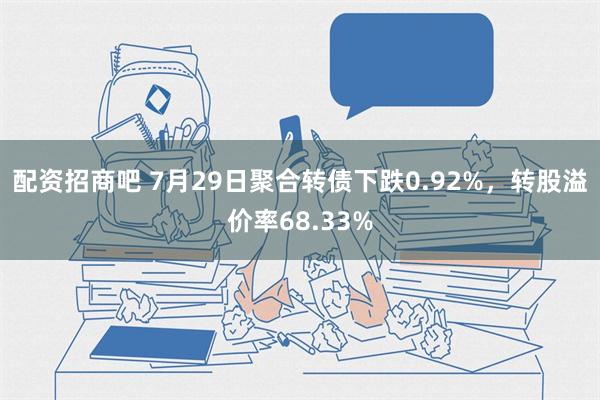 配资招商吧 7月29日聚合转债下跌0.92%，转股溢价率68.33%